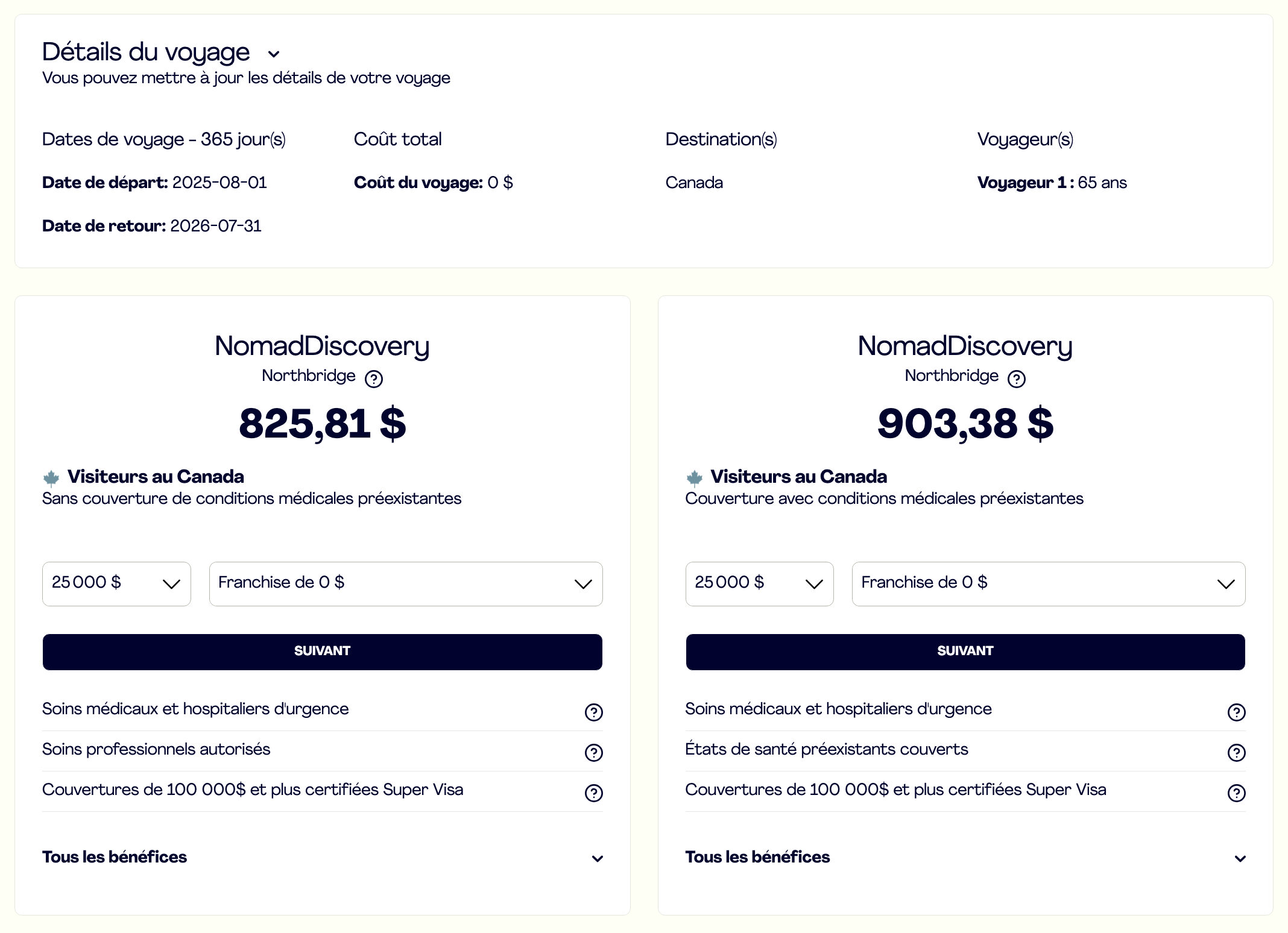 Détails du voyage

Vous pouvez mettre à jour les détails de votre voyage

Dates de voyage - 365 jour(s)

Date de départ: 2025-08-01

Date de retour: 2026-07-31

Coût total

Coût du voyage: 0 $

Destination(s)

Canada

Voyageur(s)

Voyageur 1 : 65 ans

NomadDiscovery

Northbridge

825,81 $

Visiteurs au Canada

Sans couverture de conditions médicales préexistantes

25 000 $

Franchise de 0 $

SUIVANT

Soins médicaux et hospitaliers d'urgence

Soins professionnels autorisés

Couvertures de 100 000$ et plus certifiées Super Visa

Tous les bénéfices

NomadDiscovery

Northbridge

903,38 $

Visiteurs au Canada

Couverture avec conditions médicales préexistantes

25 000 $

Franchise de 0 $

SUIVANT

Soins médicaux et hospitaliers d'urgence

États de santé préexistants couverts

Couvertures de 100 000$ et plus certifiées Super Visa

Tous les bénéfices